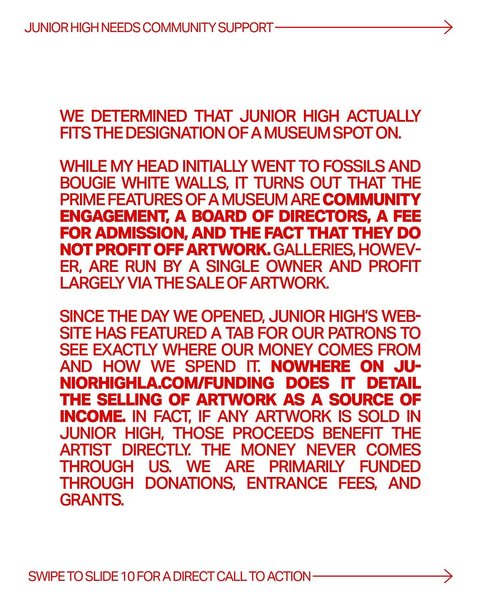 JUNIOR HIGH NEEDS COMMUNITY SUPPORT

WE DETERMINED THAT JUNIOR HIGH ACTUALLY FITS THE DESIGNATION OF A MUSEUM SPOT ON.

WHILE MY HEAD INITIALLY WENT TO FOSSILS AND BOUGIE WHITE WALLS, IT TURNS OUT THAT THE PRIME FEATURES OF A MUSEUM ARE COMMUNITY ENGAGEMENT, A BOARD OF DIRECTORS, A FEE FOR ADMISSION, AND THE FACT THAT THEY DO NOT PROFIT OFF ARTWORK. GALLERIES, HOWEVER, ARE RUN BY A SINGLE OWNER AND PROFIT LARGELY VIA THE SALE OF ARTWORK.

SINCE THE DAY WE OPENED, JUNIOR HIGH'S WEBSITE HAS FEATURED A TAB FOR OUR PATRONS TO SEE EXACTLY WHERE OUR MONEY COMES FROM AND HOW WE SPEND IT. NOWHERE ON JUNIORHIGHLA.COM/FUNDING DOES IT DETAIL THE SELLING OF ARTWORK AS A SOURCE OF INCOME. IN FACT, IF ANY ARTWORK IS SOLD IN JUNIOR HIGH, THOSE PROCEEDS BENEFIT THE ARTIST DIRECTLY. THE MONEY NEVER COMES THROUGH US. WE ARE PRIMARILY FUNDED THROUGH DONATIONS, ENTRANCE FEES, AND GRANTS.

SWIPE TO SLIDE 10 FOR A DIRECT CALL TO ACTION